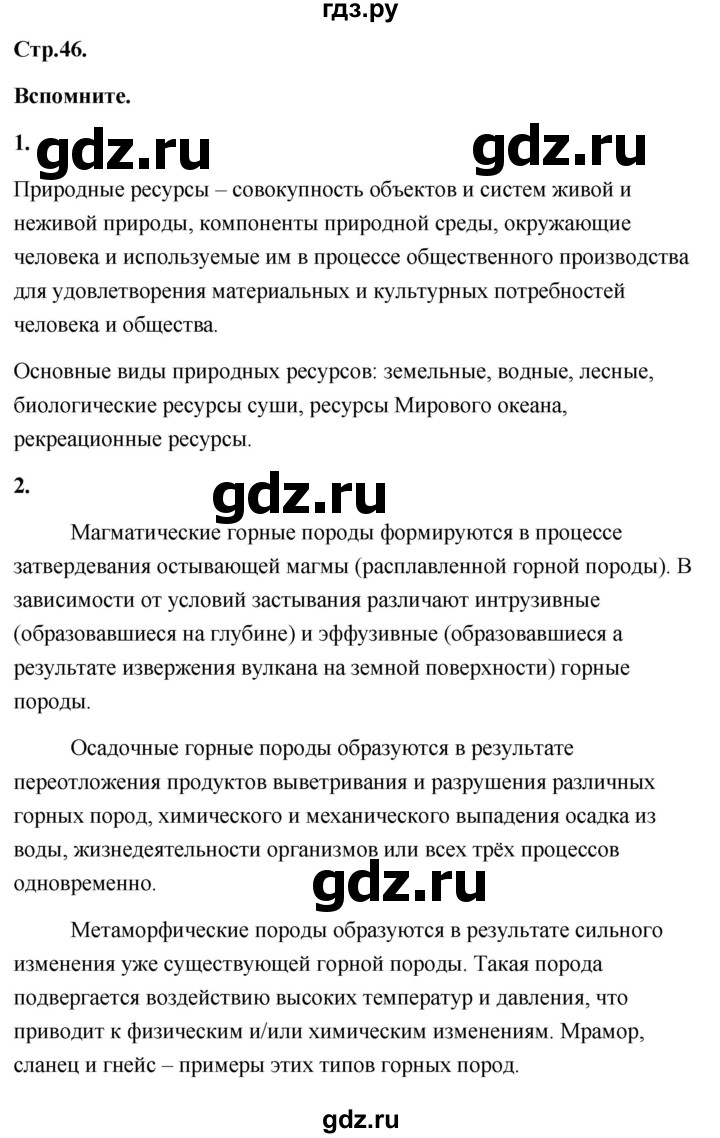 гдз.ру

Стр.46.

Вспомните.

1. gdz.ru gdz.ru

Природные ресурсы – совокупность объектов и систем живой и неживой природы, компоненты природной среды, окружающие человека и используемые им в процессе общественного производства для удовлетворения материальных и культурных потребностей человека и общества.

Основные виды природных ресурсов: земельные, водные, лесные, биологические ресурсы суши, ресурсы Мирового океана, рекреационные ресурсы.

2.

gdz.ru

Магматические горные породы формируются в процессе затвердевания остывающей магмы (расплавленной горной породы). В зависимости от условий застывания различают интрузивные (образовавшиеся на глубине) и эффузивные (образовавшиеся а результате извержения вулкана на земной поверхности) горные породы.

Осадочные горные породы образуются в результате переотложения продуктов выветривания и разрушения различных горных пород, химического и механического выпадения осадка из воды, жизнедеятельности организмов или всех трёх процессов одновременно.

gdz.ru

Метаморфические породы образуются в результате сильного изменения уже существующей горной породы. Такая порода подвергается воздействию высоких температур и давления, что приводит к физическим и/или химическим изменениям. Мрамор, сланец и гнейс – примеры этих типов горных пород.

gdz.ru